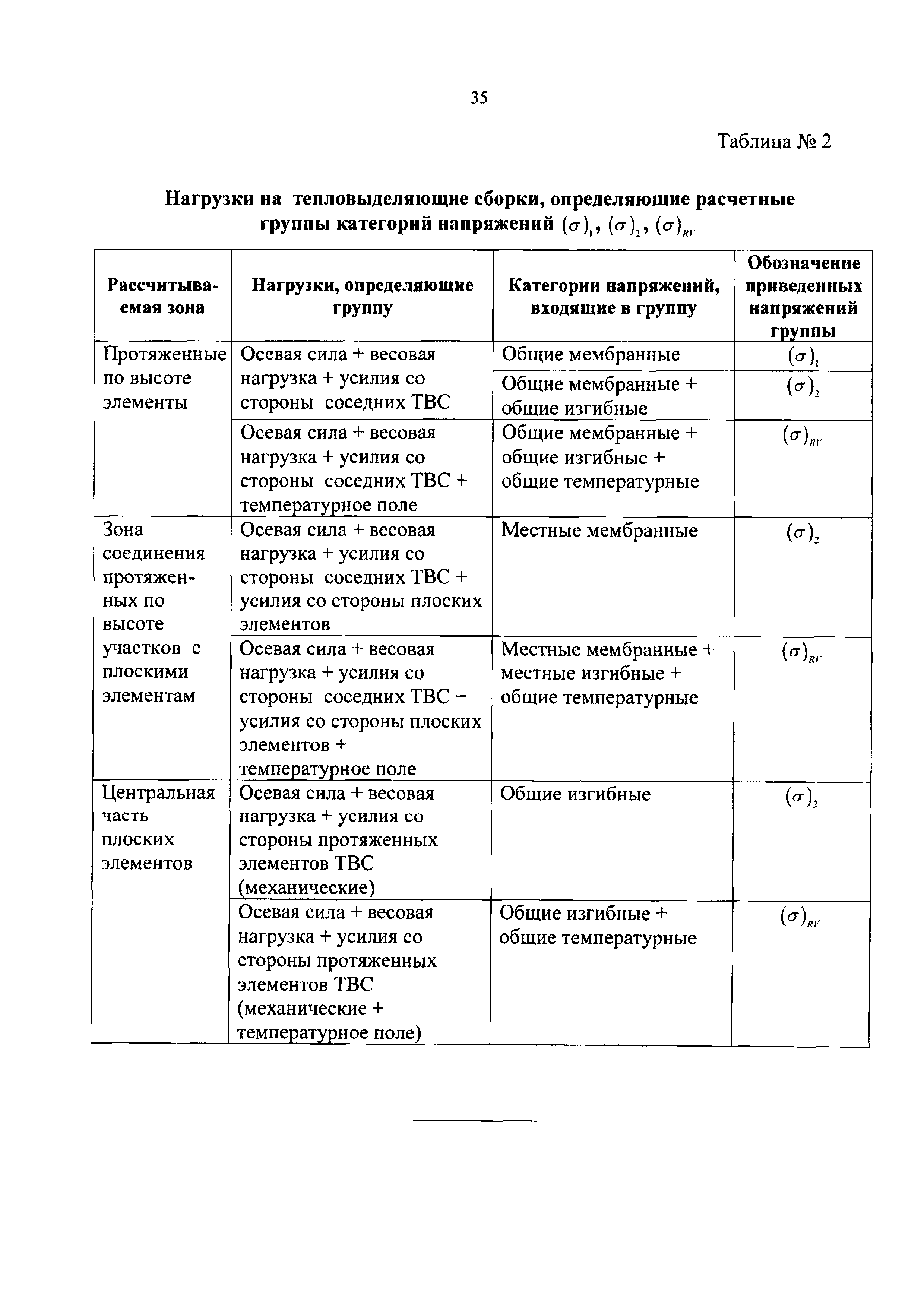 35

Таблица № 2

Нагрузки на тепловыделяющие сборки, определяющие расчетные группы категорий напряжений $(\sigma)_1$, $(\sigma)_2$, $(\sigma)_{RV}$

| Рассчитываемая зона | Нагрузки, определяющие группу | Категории напряжений, входящие в группу | Обозначение приведенных напряжений группы |
|---|---|---|---|
| Протяженные по высоте элементы | Осевая сила + весовая нагрузка + усилия со стороны соседних ТВС | Общие мембранные | $(\sigma)_1$ |
| | | Общие мембранные + общие изгибные | $(\sigma)_2$ |
| | Осевая сила + весовая нагрузка + усилия со стороны соседних ТВС + температурное поле | Общие мембранные + общие изгибные + общие температурные | $(\sigma)_{RV}$ |
| Зона соединения протяженных по высоте участков с плоскими элементам | Осевая сила + весовая нагрузка + усилия со стороны соседних ТВС + усилия со стороны плоских элементов | Местные мембранные | $(\sigma)_2$ |
| | Осевая сила + весовая нагрузка + усилия со стороны соседних ТВС + усилия со стороны плоских элементов + температурное поле | Местные мембранные + местные изгибные + общие температурные | $(\sigma)_{RV}$ |
| Центральная часть плоских элементов | Осевая сила + весовая нагрузка + усилия со стороны протяженных элементов ТВС (механические) | Общие изгибные | $(\sigma)_2$ |
| | Осевая сила + весовая нагрузка + усилия со стороны протяженных элементов ТВС (механические + температурное поле) | Общие изгибные + общие температурные | $(\sigma)_{RV}$ |